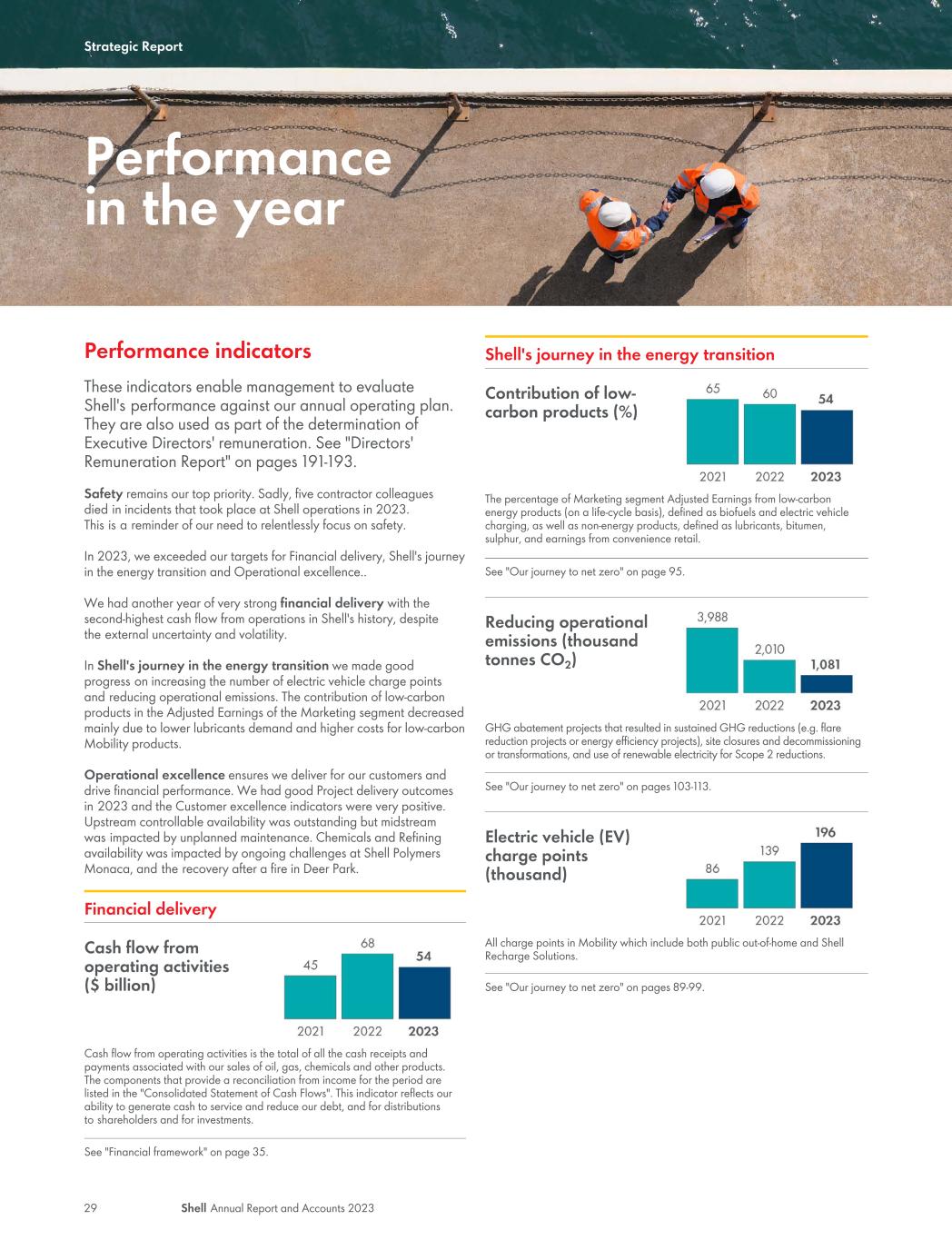 Strategic Report

Performance in the year

Performance indicators

These indicators enable management to evaluate Shell's performance against our annual operating plan. They are also used as part of the determination of Executive Directors' remuneration. See "Directors' Remuneration Report" on pages 191-193.

Safety remains our top priority. Sadly, five contractor colleagues died in incidents that took place at Shell operations in 2023. This is a reminder of our need to relentlessly focus on safety.

In 2023, we exceeded our targets for Financial delivery, Shell's journey in the energy transition and Operational excellence..

We had another year of very strong financial delivery with the second-highest cash flow from operations in Shell's history, despite the external uncertainty and volatility.

In Shell's journey in the energy transition we made good progress on increasing the number of electric vehicle charge points and reducing operational emissions. The contribution of low-carbon products in the Adjusted Earnings of the Marketing segment decreased mainly due to lower lubricants demand and higher costs for low-carbon Mobility products.

Operational excellence ensures we deliver for our customers and drive financial performance. We had good Project delivery outcomes in 2023 and the Customer excellence indicators were very positive. Upstream controllable availability was outstanding but midstream was impacted by unplanned maintenance. Chemicals and Refining availability was impacted by ongoing challenges at Shell Polymers Monaca, and the recovery after a fire in Deer Park.

Financial delivery

Cash flow from operating activities ($ billion)

45 68 54
2021 2022 2023

Cash flow from operating activities is the total of all the cash receipts and payments associated with our sales of oil, gas, chemicals and other products. The components that provide a reconciliation from income for the period are listed in the "Consolidated Statement of Cash Flows". This indicator reflects our ability to generate cash to service and reduce our debt, and for distributions to shareholders and for investments.

See "Financial framework" on page 35.

Shell's journey in the energy transition

Contribution of low-carbon products (%)

65 60 54
2021 2022 2023

The percentage of Marketing segment Adjusted Earnings from low-carbon energy products (on a life-cycle basis), defined as biofuels and electric vehicle charging, as well as non-energy products, defined as lubricants, bitumen, sulphur, and earnings from convenience retail.

See "Our journey to net zero" on page 95.

Reducing operational emissions (thousand tonnes $CO_2$)

3,988 2,010 1,081
2021 2022 2023

GHG abatement projects that resulted in sustained GHG reductions (e.g. flare reduction projects or energy efficiency projects), site closures and decommissioning or transformations, and use of renewable electricity for Scope 2 reductions.

See "Our journey to net zero" on pages 103-113.

Electric vehicle (EV) charge points (thousand)

86 139 196
2021 2022 2023

All charge points in Mobility which include both public out-of-home and Shell Recharge Solutions.

See "Our journey to net zero" on pages 89-99.

29 Shell Annual Report and Accounts 2023